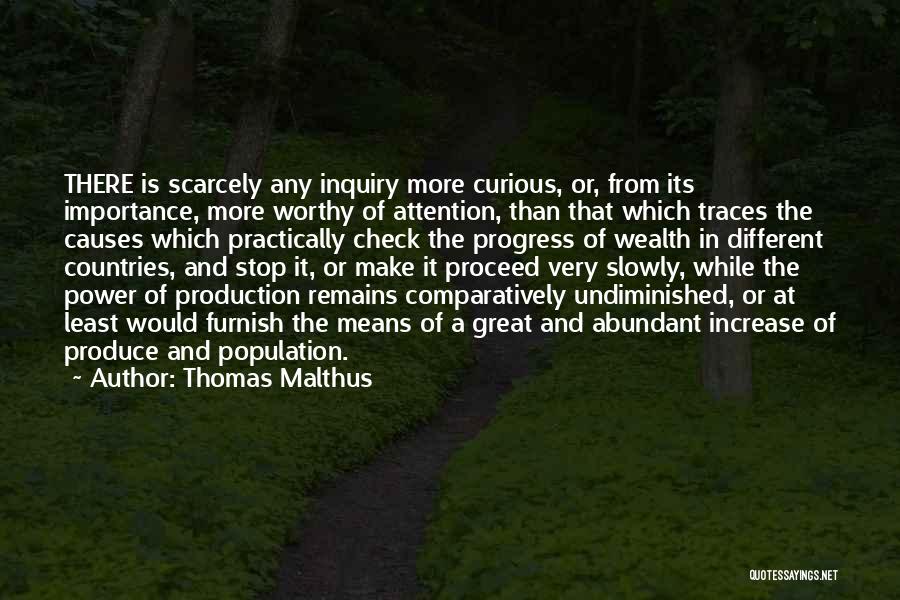 THERE is scarcely any inquiry more curious, or, from its importance, more worthy of attention, than that which traces the causes which practically check the progress of wealth in different countries, and stop it, or make it proceed very slowly, while the power of production remains comparatively undiminished, or at least would furnish the means of a great and abundant increase of produce and population.

~ Author: Thomas Malthus

QUOTESSAYINGS.NET